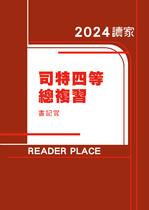 2024讀家

司特四等
總複習

書記官

READER PLACE